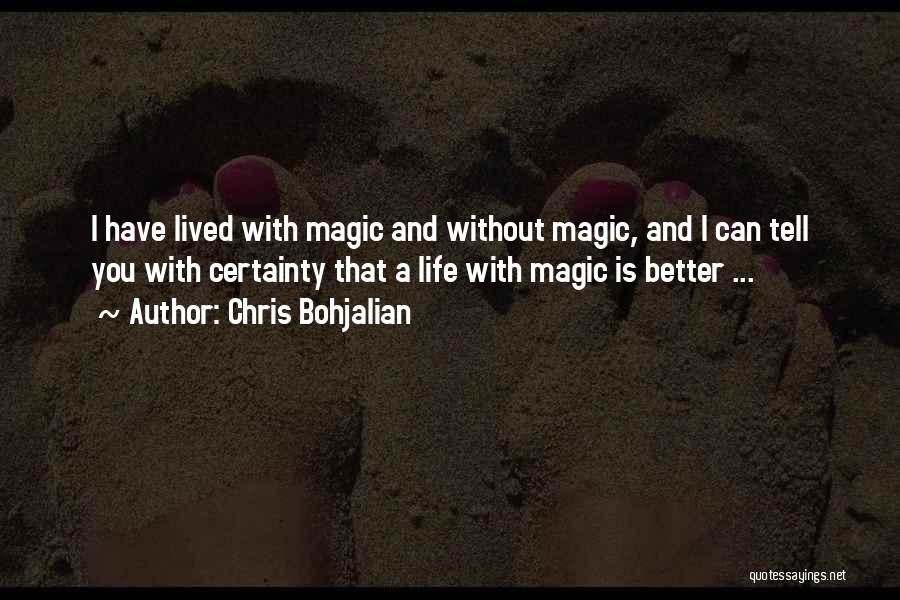 I have lived with magic and without magic, and I can tell you with certainty that a life with magic is better ...

~ Author: Chris Bohjalian

quotessayings.net